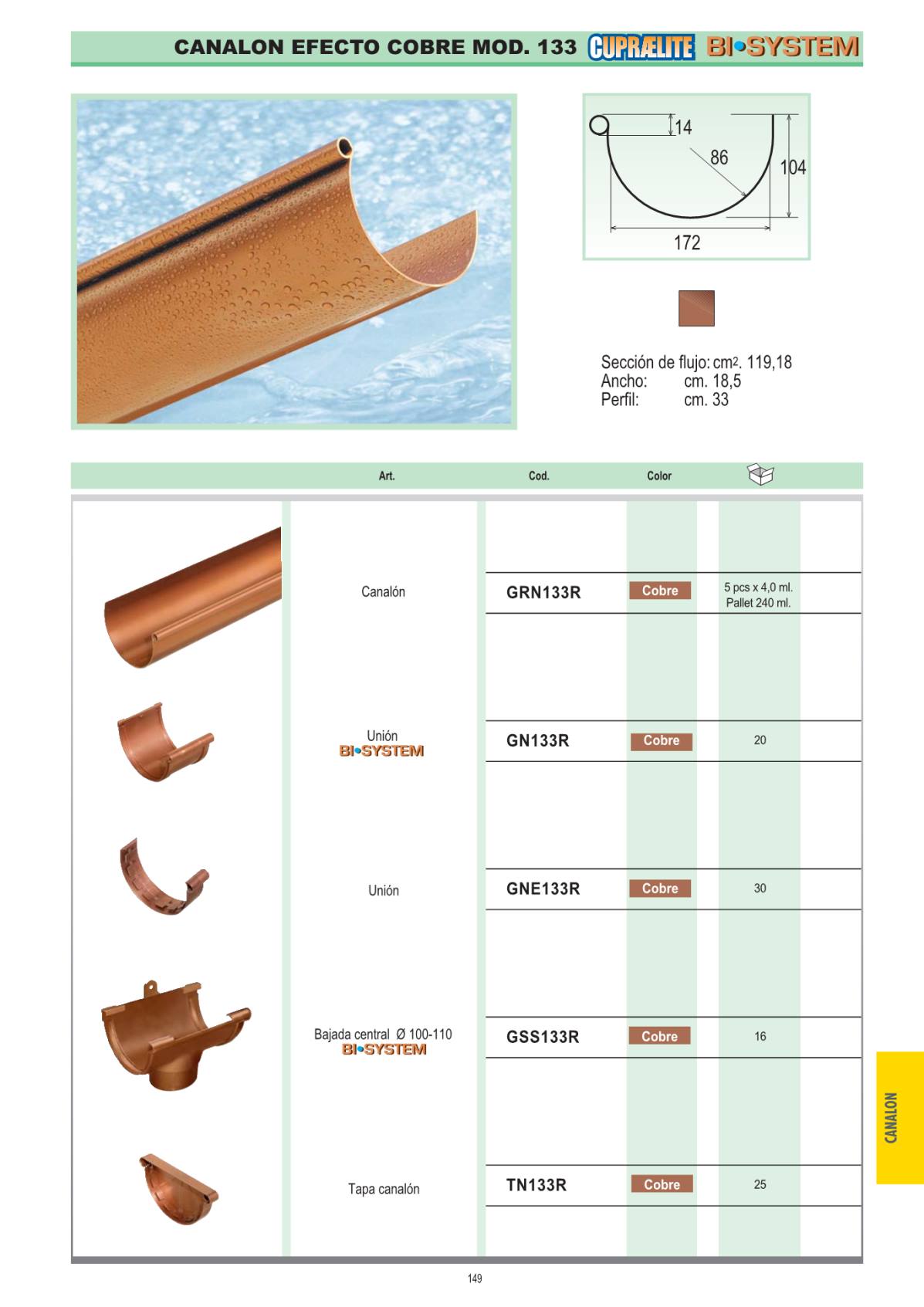 CANALON EFECTO COBRE MOD. 133 CUPRÆLITE BI•SYSTEM

14
86
104
172

Sección de flujo: $cm^2$. 119,18
Ancho: cm. 18,5
Perfil: cm. 33

| Art. | Cod. | Color | |
|---|---|---|---|
| Canalón | GRN133R | Cobre | 5 pcs x 4,0 ml. Pallet 240 ml. |
| Unión BI•SYSTEM | GN133R | Cobre | 20 |
| Unión | GNE133R | Cobre | 30 |
| Bajada central Ø 100-110 BI•SYSTEM | GSS133R | Cobre | 16 |
| Tapa canalón | TN133R | Cobre | 25 |

CANALON

149